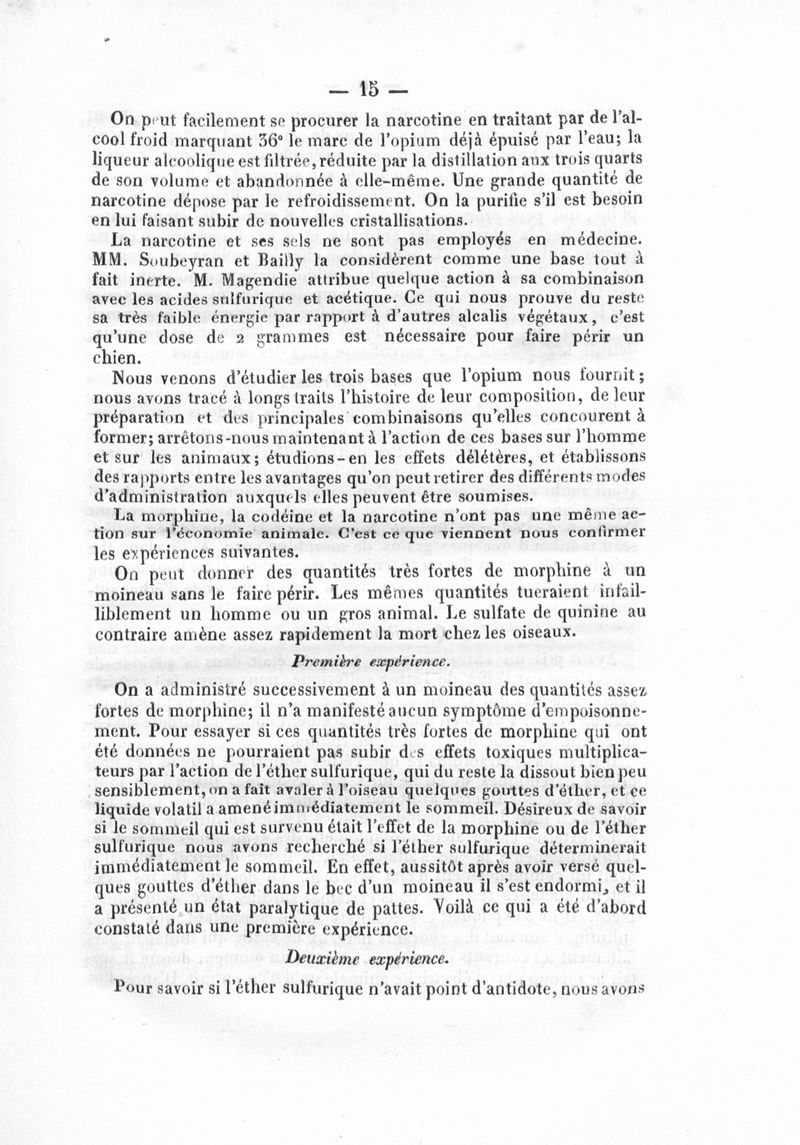 — 15 —

On peut facilement se procurer la narcotine en traitant par de l'alcool froid marquant 36° le marc de l'opium déjà épuisé par l'eau; la liqueur alcoolique est filtrée, réduite par la distillation aux trois quarts de son volume et abandonnée à elle-même. Une grande quantité de narcotine dépose par le refroidissement. On la purifie s'il est besoin en lui faisant subir de nouvelles cristallisations.

La narcotine et ses sels ne sont pas employés en médecine. MM. Soubeyran et Bailly la considèrent comme une base tout à fait inerte. M. Magendie attribue quelque action à sa combinaison avec les acides sulfurique et acétique. Ce qui nous prouve du reste sa très faible énergie par rapport à d'autres alcalis végétaux, c'est qu'une dose de 2 grammes est nécessaire pour faire périr un chien.

Nous venons d'étudier les trois bases que l'opium nous fournit; nous avons tracé à longs traits l'histoire de leur composition, de leur préparation et des principales combinaisons qu'elles concourent à former; arrêtons-nous maintenant à l'action de ces bases sur l'homme et sur les animaux; étudions-en les effets délétères, et établissons des rapports entre les avantages qu'on peut retirer des différents modes d'administration auxquels elles peuvent être soumises.

La morphine, la codéine et la narcotine n'ont pas une même action sur l'économie animale. C'est ce que viennent nous confirmer les expériences suivantes.

On peut donner des quantités très fortes de morphine à un moineau sans le faire périr. Les mêmes quantités tueraient infailliblement un homme ou un gros animal. Le sulfate de quinine au contraire amène assez rapidement la mort chez les oiseaux.

Première expérience.

On a administré successivement à un moineau des quantités assez fortes de morphine; il n'a manifesté aucun symptôme d'empoisonnement. Pour essayer si ces quantités très fortes de morphine qui ont été données ne pourraient pas subir des effets toxiques multiplicateurs par l'action de l'éther sulfurique, qui du reste la dissout bien peu sensiblement, on a fait avaler à l'oiseau quelques gouttes d'éther, et ce liquide volatil a amené immédiatement le sommeil. Désireux de savoir si le sommeil qui est survenu était l'effet de la morphine ou de l'éther sulfurique nous avons recherché si l'éther sulfurique déterminerait immédiatement le sommeil. En effet, aussitôt après avoir versé quelques gouttes d'éther dans le bec d'un moineau il s'est endormi, et il a présenté un état paralytique de pattes. Voilà ce qui a été d'abord constaté dans une première expérience.

Deuxième expérience.

Pour savoir si l'éther sulfurique n'avait point d'antidote, nous avons